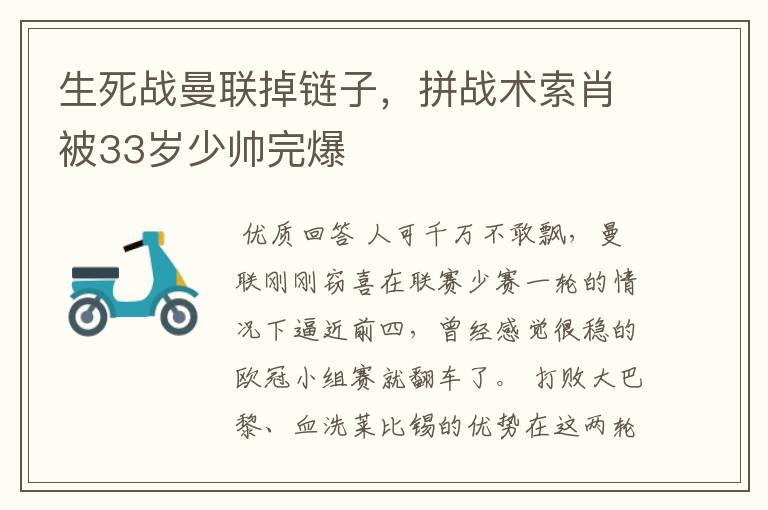 生死战曼联掉链子，拼战术索肖被33岁少帅完爆

优质回答 人可千万不敢飘，曼联刚刚窃喜在联赛少赛一轮的情况下逼近前四，曾经感觉很稳的欧冠小组赛就翻车了。 打败大巴黎、血洗莱比锡的优势在这两轮